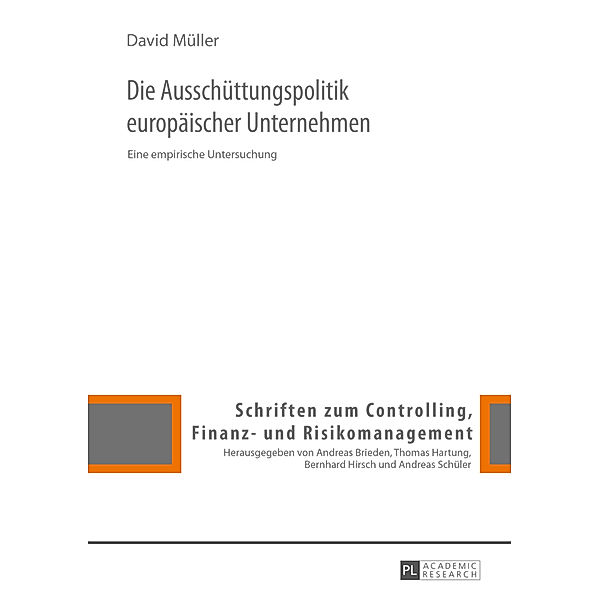 David Müller

Die Ausschüttungspolitik europäischer Unternehmen

Eine empirische Untersuchung

Schriften zum Controlling, Finanz- und Risikomanagement

Herausgegeben von Andreas Brieden, Thomas Hartung, Bernhard Hirsch und Andreas Schüler

PL ACADEMIC RESEARCH